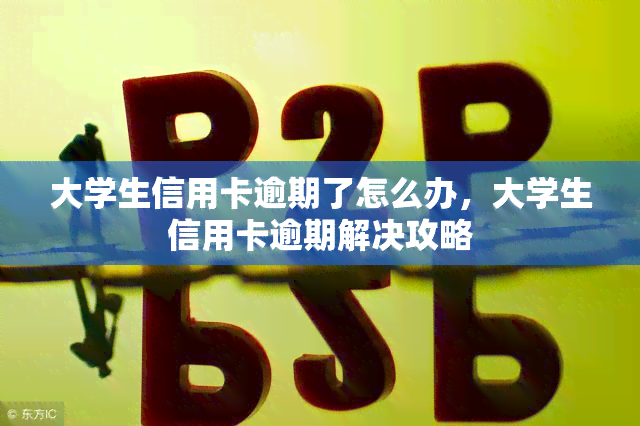 P2P

大学生信用卡逾期了怎么办，大学生信用卡逾期解决攻略

© 东方IC